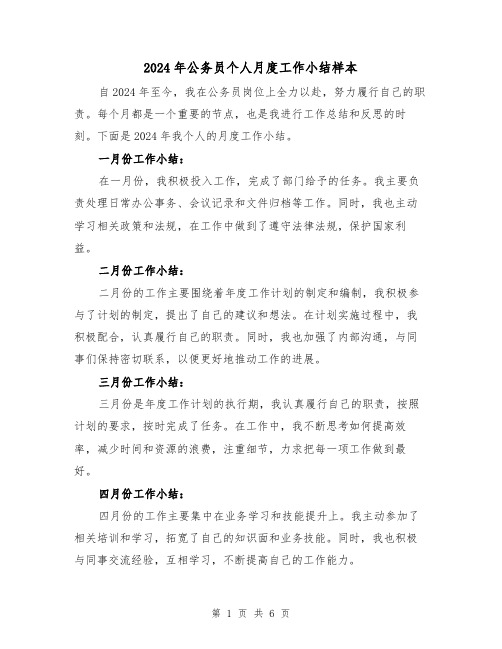 2024年公务员个人月度工作小结样本

自2024年至今，我在公务员岗位上全力以赴，努力履行自己的职责。每个月都是一个重要的节点，也是我进行工作总结和反思的时刻。下面是2024年我个人的月度工作小结。

一月份工作小结：

在一月份，我积极投入工作，完成了部门给予的任务。我主要负责处理日常办公事务、会议记录和文件归档等工作。同时，我也主动学习相关政策和法规，在工作中做到了遵守法律法规，保护国家利益。

二月份工作小结：

二月份的工作主要围绕着年度工作计划的制定和编制，我积极参与了计划的制定，提出了自己的建议和想法。在计划实施过程中，我积极配合，认真履行自己的职责。同时，我也加强了内部沟通，与同事们保持密切联系，以便更好地推动工作的进展。

三月份工作小结：

三月份是年度工作计划的执行期，我认真履行自己的职责，按照计划的要求，按时完成了任务。在工作中，我不断思考如何提高效率，减少时间和资源的浪费，注重细节，力求把每一项工作做到最好。

四月份工作小结：

四月份的工作主要集中在业务学习和技能提升上。我主动参加了相关培训和学习，拓宽了自己的知识面和业务技能。同时，我也积极与同事交流经验，互相学习，不断提高自己的工作能力。

第 1 页 共 6 页